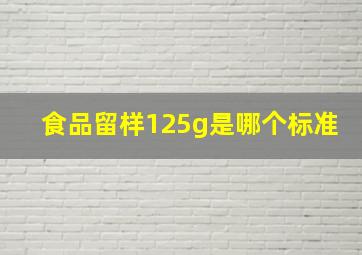 食品留样125g是哪个标准